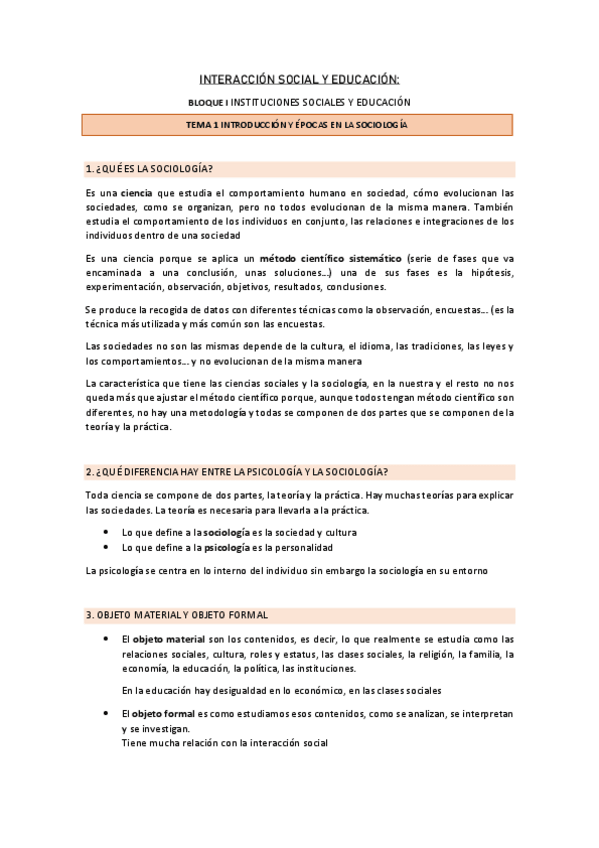 INTERACCIÓN SOCIAL Y EDUCACIÓN:

BLOQUE I INSTITUCIONES SOCIALES Y EDUCACIÓN

TEMA 1 INTRODUCCIÓN Y ÉPOCAS EN LA SOCIOLOGÍA

1. ¿QUÉ ES LA SOCIOLOGÍA?

Es una ciencia que estudia el comportamiento humano en sociedad, cómo evolucionan las sociedades, como se organizan, pero no todos evolucionan de la misma manera. También estudia el comportamiento de los individuos en conjunto, las relaciones e integraciones de los individuos dentro de una sociedad

Es una ciencia porque se aplica un método científico sistemático (serie de fases que va encaminada a una conclusión, unas soluciones…) una de sus fases es la hipótesis, experimentación, observación, objetivos, resultados, conclusiones.

Se produce la recogida de datos con diferentes técnicas como la observación, encuestas… (es la técnica más utilizada y más común son las encuestas.

Las sociedades no son las mismas depende de la cultura, el idioma, las tradiciones, las leyes y los comportamientos… y no evolucionan de la misma manera

La característica que tiene las ciencias sociales y la sociología, en la nuestra y el resto no nos queda más que ajustar el método científico porque, aunque todos tengan método científico son diferentes, no hay una metodología y todas se componen de dos partes que se componen de la teoría y la práctica.

2. ¿QUÉ DIFERENCIA HAY ENTRE LA PSICOLOGÍA Y LA SOCIOLOGÍA?

Toda ciencia se compone de dos partes, la teoría y la práctica. Hay muchas teorías para explicar las sociedades. La teoría es necesaria para llevarla a la práctica.

• Lo que define a la sociología es la sociedad y cultura
• Lo que define a la psicología es la personalidad

La psicología se centra en lo interno del individuo sin embargo la sociología en su entorno

3. OBJETO MATERIAL Y OBJETO FORMAL

• El objeto material son los contenidos, es decir, lo que realmente se estudia como las relaciones sociales, cultura, roles y estatus, las clases sociales, la religión, la familia, la economía, la educación, la política, las instituciones.

En la educación hay desigualdad en lo económico, en las clases sociales

• El objeto formal es como estudiamos esos contenidos, como se analizan, se interpretan y se investigan.
Tiene mucha relación con la interacción social